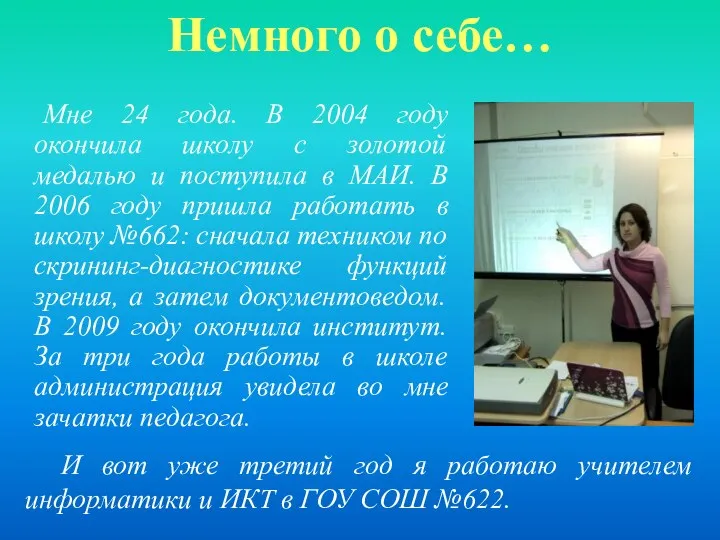 Немного о себе…

Мне 24 года. В 2004 году окончила школу с золотой медалью и поступила в МАИ. В 2006 году пришла работать в школу №662: сначала техником по скрининг-диагностике функций зрения, а затем документоведом. В 2009 году окончила институт. За три года работы в школе администрация увидела во мне зачатки педагога.

И вот уже третий год я работаю учителем информатики и ИКТ в ГОУ СОШ №622.